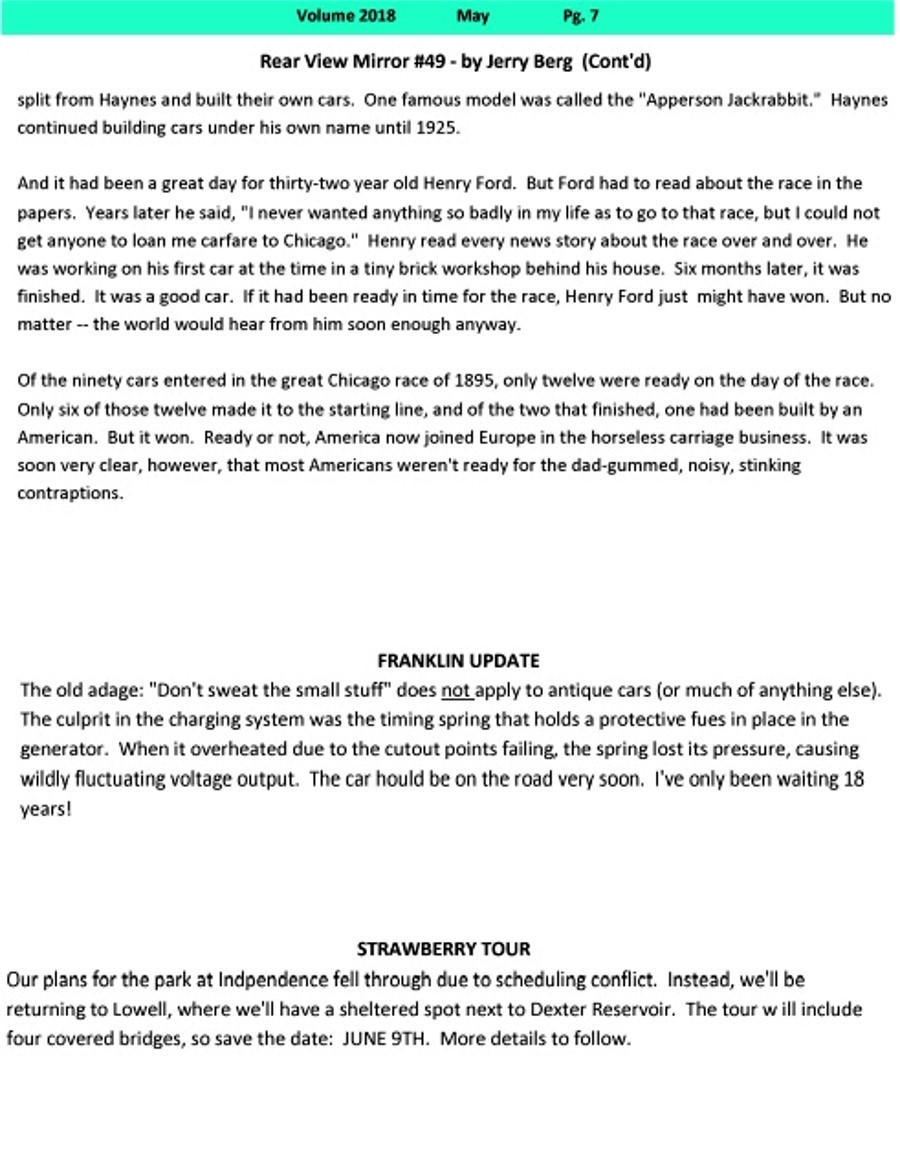 Volume 2018 May Pg. 7

Rear View Mirror #49 - by Jerry Berg (Cont'd)

split from Haynes and built their own cars. One famous model was called the "Apperson Jackrabbit." Haynes continued building cars under his own name until 1925.

And it had been a great day for thirty-two year old Henry Ford. But Ford had to read about the race in the papers. Years later he said, "I never wanted anything so badly in my life as to go to that race, but I could not get anyone to loan me carfare to Chicago." Henry read every news story about the race over and over. He was working on his first car at the time in a tiny brick workshop behind his house. Six months later, it was finished. It was a good car. If it had been ready in time for the race, Henry Ford just might have won. But no matter -- the world would hear from him soon enough anyway.

Of the ninety cars entered in the great Chicago race of 1895, only twelve were ready on the day of the race. Only six of those twelve made it to the starting line, and of the two that finished, one had been built by an American. But it won. Ready or not, America now joined Europe in the horseless carriage business. It was soon very clear, however, that most Americans weren't ready for the dad-gummed, noisy, stinking contraptions.

FRANKLIN UPDATE

The old adage: "Don't sweat the small stuff" does not apply to antique cars (or much of anything else). The culprit in the charging system was the timing spring that holds a protective fues in place in the generator. When it overheated due to the cutout points failing, the spring lost its pressure, causing wildly fluctuating voltage output. The car hould be on the road very soon. I've only been waiting 18 years!

STRAWBERRY TOUR

Our plans for the park at Indpendence fell through due to scheduling conflict. Instead, we'll be returning to Lowell, where we'll have a sheltered spot next to Dexter Reservoir. The tour w ill include four covered bridges, so save the date: JUNE 9TH. More details to follow.